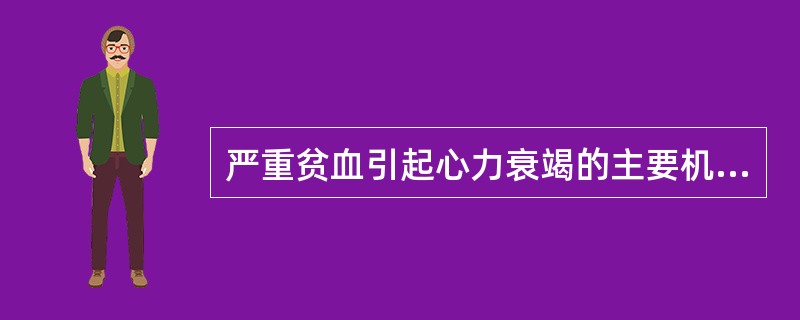 严重贫血引起心力衰竭的主要机...